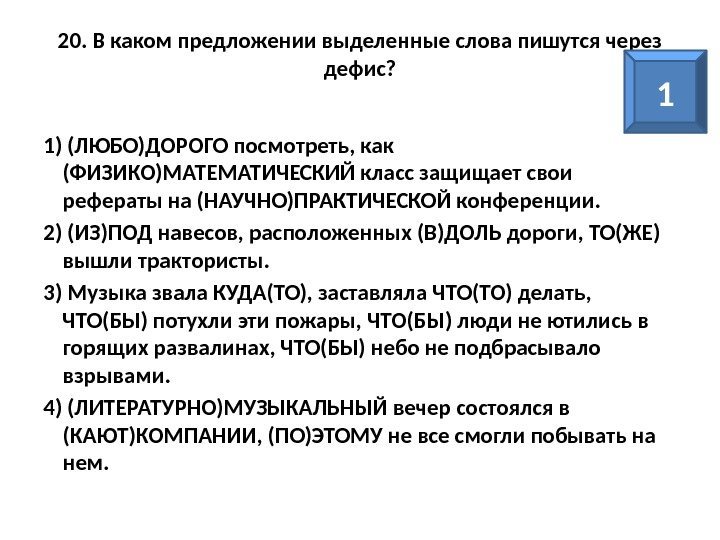 20. В каком предложении выделенные слова пишутся через дефис?

1

1) (ЛЮБО)ДОРОГО посмотреть, как (ФИЗИКО)МАТЕМАТИЧЕСКИЙ класс защищает свои рефераты на (НАУЧНО)ПРАКТИЧЕСКОЙ конференции.

2) (ИЗ)ПОД навесов, расположенных (В)ДОЛЬ дороги, ТО(ЖЕ) вышли трактористы.

3) Музыка звала КУДА(ТО), заставляла ЧТО(ТО) делать, ЧТО(БЫ) потухли эти пожары, ЧТО(БЫ) люди не ютились в горящих развалинах, ЧТО(БЫ) небо не подбрасывало взрывами.

4) (ЛИТЕРАТУРНО)МУЗЫКАЛЬНЫЙ вечер состоялся в (КАЮТ)КОМПАНИИ, (ПО)ЭТОМУ не все смогли побывать на нем.